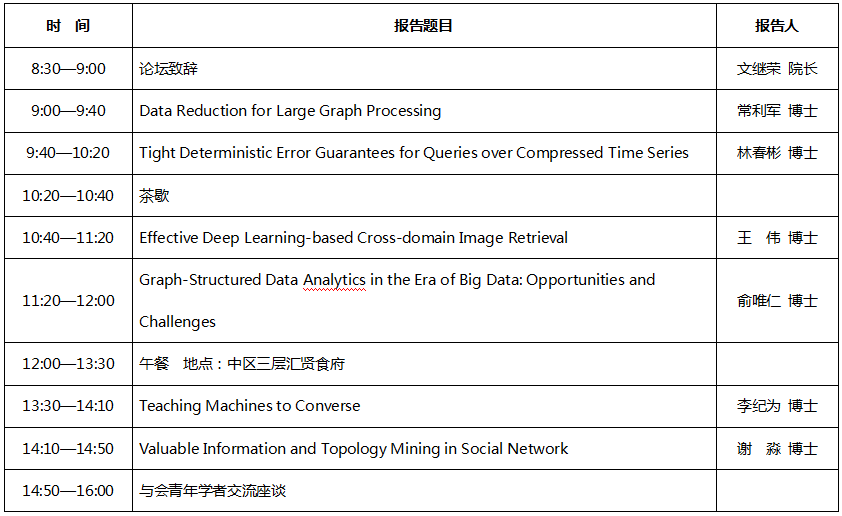 | 时　间 | 报告题目 | 报告人 |
|---|---|---|
| 8:30—9:00 | 论坛致辞 | 文继荣 院长 |
| 9:00—9:40 | Data Reduction for Large Graph Processing | 常利军 博士 |
| 9:40—10:20 | Tight Deterministic Error Guarantees for Queries over Compressed Time Series | 林春彬 博士 |
| 10:20—10:40 | 茶歇 | |
| 10:40—11:20 | Effective Deep Learning-based Cross-domain Image Retrieval | 王　伟 博士 |
| 11:20—12:00 | Graph-Structured Data Analytics in the Era of Big Data: Opportunities and Challenges | 俞唯仁 博士 |
| 12:00—13:30 | 午餐　地点：中区三层汇贤食府 | |
| 13:30—14:10 | Teaching Machines to Converse | 李纪为 博士 |
| 14:10—14:50 | Valuable Information and Topology Mining in Social Network | 谢　淼 博士 |
| 14:50—16:00 | 与会青年学者交流座谈 | |